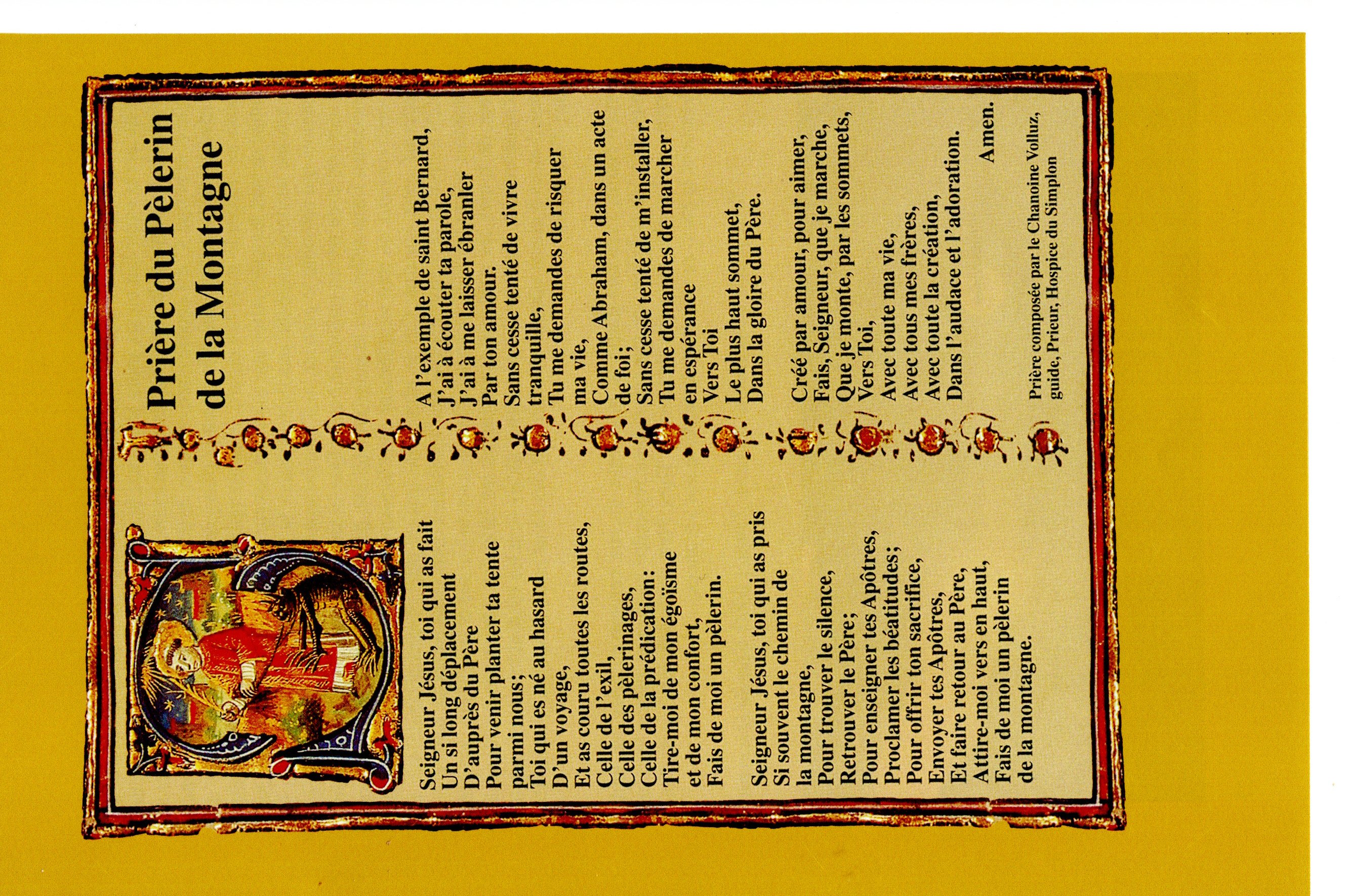 Seigneur Jésus, toi qui as fait
Un si long déplacement
D'auprès du Père
Pour venir planter ta tente
parmi nous;
Toi qui es né au hasard
D'un voyage,
Et as couru toutes les routes,
Celle de l'exil,
Celle des pèlerinages,
Celle de la prédication:
Tire-moi de mon égoïsme
et de mon confort,
Fais de moi un pèlerin.

Seigneur Jésus, toi qui as pris
Si souvent le chemin de
la montagne,
Pour trouver le silence,
Retrouver le Père;
Pour enseigner tes Apôtres,
Proclamer les béatitudes;
Pour offrir ton sacrifice,
Envoyer tes Apôtres,
Et faire retour au Père,
Attire-moi vers en haut,
Fais de moi un pèlerin
de la montagne.

Prière du Pèlerin
de la Montagne

A l'exemple de saint Bernard,
J'ai à écouter ta parole,
J'ai à me laisser ébranler
Par ton amour.
Sans cesse tenté de vivre
tranquille,
Tu me demandes de risquer
ma vie,
Comme Abraham, dans un acte
de foi;
Sans cesse tenté de m'installer,
Tu me demandes de marcher
en espérance
Vers Toi
Le plus haut sommet,
Dans la gloire du Père.

Créé par amour, pour aimer,
Fais, Seigneur, que je marche,
Que je monte, par les sommets,
Vers Toi,
Avec toute ma vie,
Avec tous mes frères,
Avec toute la création,
Dans l'audace et l'adoration.

Amen.

Prière composée par le Chanoine Volluz,
guide, Prieur, Hospice du Simplon